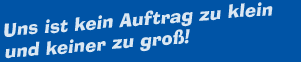 Uns ist kein Auftrag zu klein und keiner zu groß!